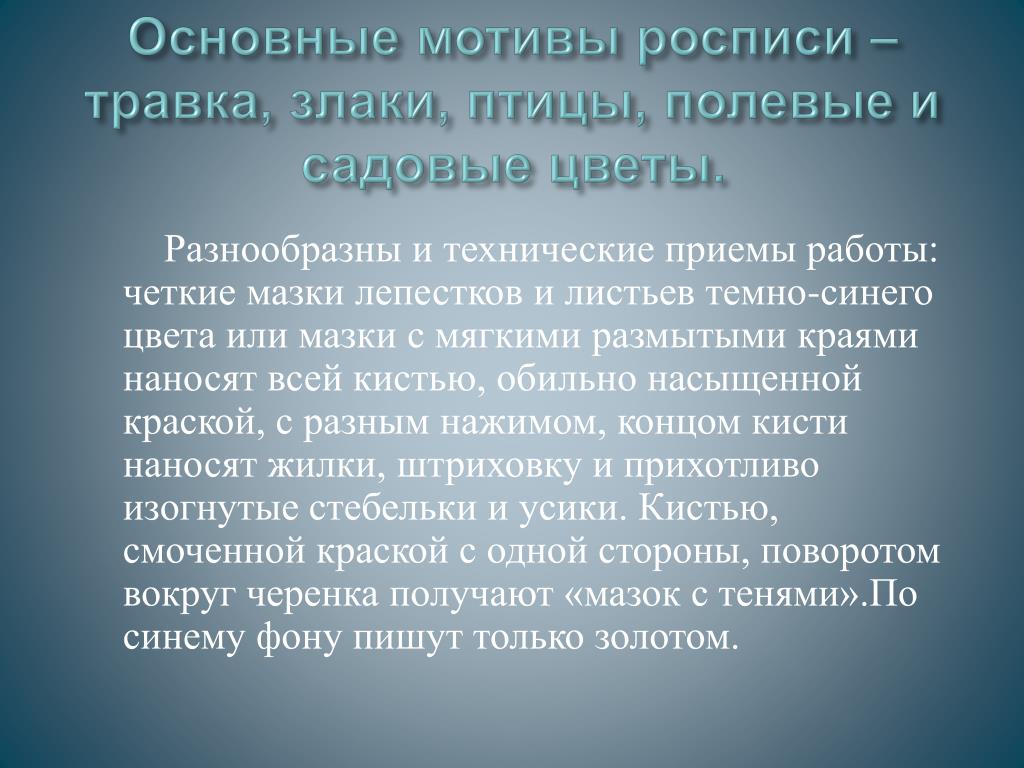 Основные мотивы росписи – травка, злаки, птицы, полевые и садовые цветы.

Разнообразны и технические приемы работы: четкие мазки лепестков и листьев темно-синего цвета или мазки с мягкими размытыми краями наносят всей кистью, обильно насыщенной краской, с разным нажимом, концом кисти наносят жилки, штриховку и прихотливо изогнутые стебельки и усики. Кистью, смоченной краской с одной стороны, поворотом вокруг черенка получают «мазок с тенями».По синему фону пишут только золотом.